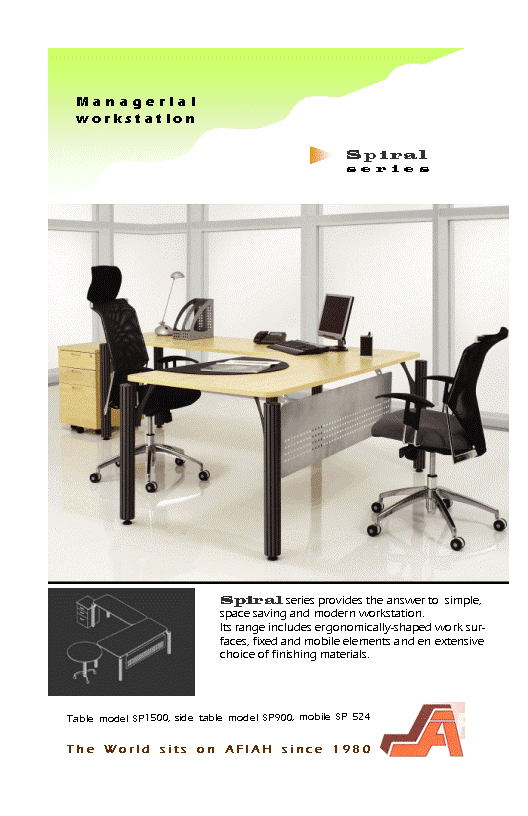 Managerial workstation

Spiral series

Spiral series provides the answer to simple, space saving and modern workstation.
Its range includes ergonomically-shaped work surfaces, fixed and mobile elements and en extensive choice of finishing materials.

Table model SP1500, side table model SP900, mobile SP 524

The World sits on AFIAH since 1980